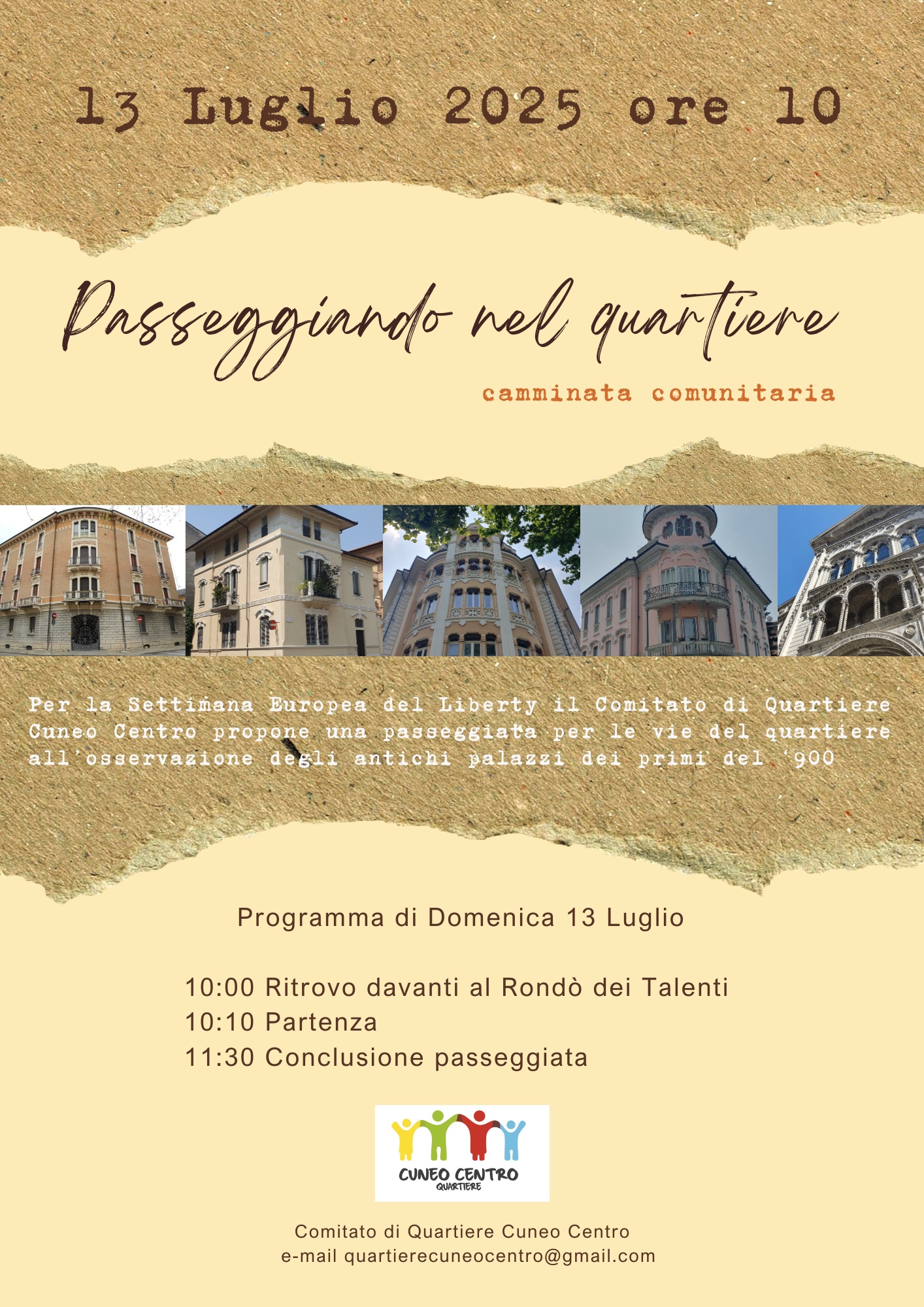 13 Luglio 2025 ore 10

Passeggiando nel quartiere

camminata comunitaria

Per la Settimana Europea del Liberty il Comitato di Quartiere Cuneo Centro propone una passeggiata per le vie del quartiere all'osservazione degli antichi palazzi dei primi del '900

Programma di Domenica 13 Luglio

10:00 Ritrovo davanti al Rondò dei Talenti
10:10 Partenza
11:30 Conclusione passeggiata

CUNEO CENTRO
QUARTIERE

Comitato di Quartiere Cuneo Centro
e-mail quartierecuneocentro@gmail.com